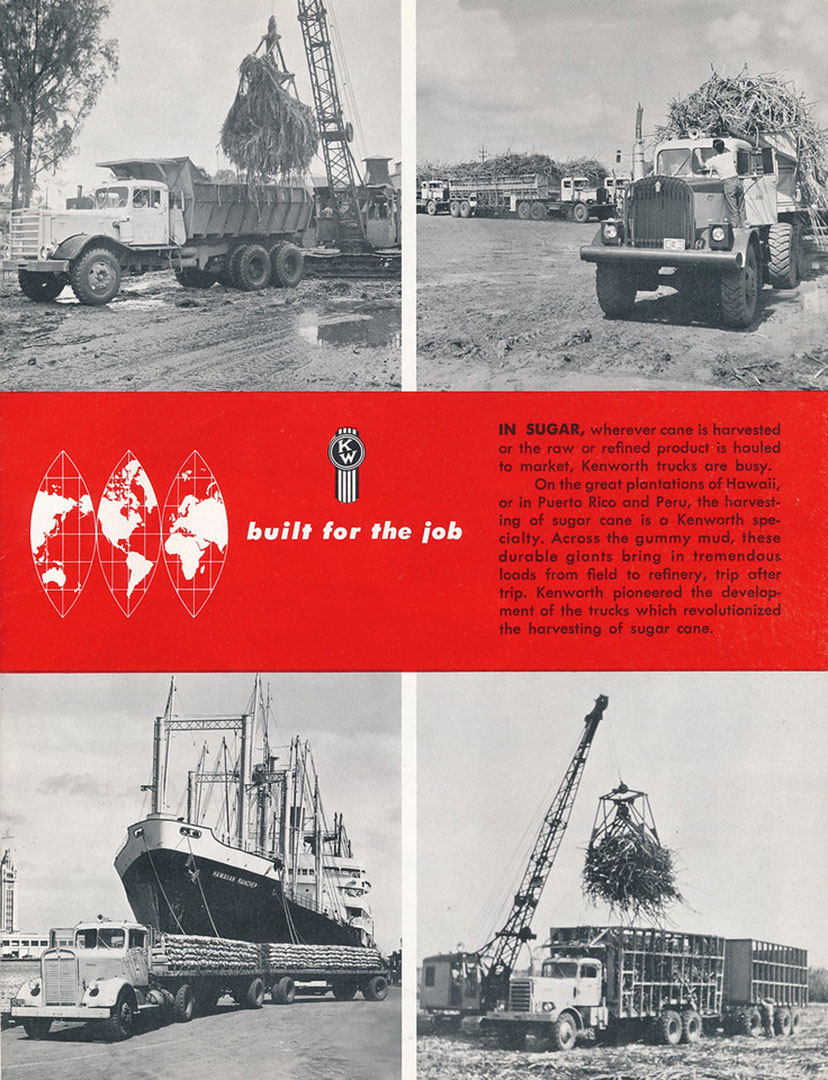 KW

built for the job

IN SUGAR, wherever cane is harvested or the raw or refined product is hauled to market, Kenworth trucks are busy.

On the great plantations of Hawaii, or in Puerto Rico and Peru, the harvesting of sugar cane is a Kenworth specialty. Across the gummy mud, these durable giants bring in tremendous loads from field to refinery, trip after trip. Kenworth pioneered the development of the trucks which revolutionized the harvesting of sugar cane.

HAWAIIAN RANCHER